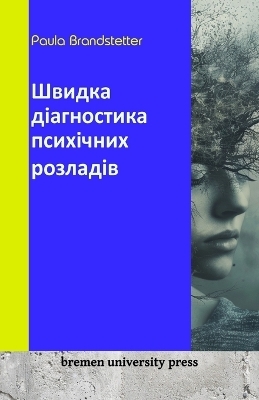 Paula Brandstetter

Швидка діагностика психічних розладів

bremen university press